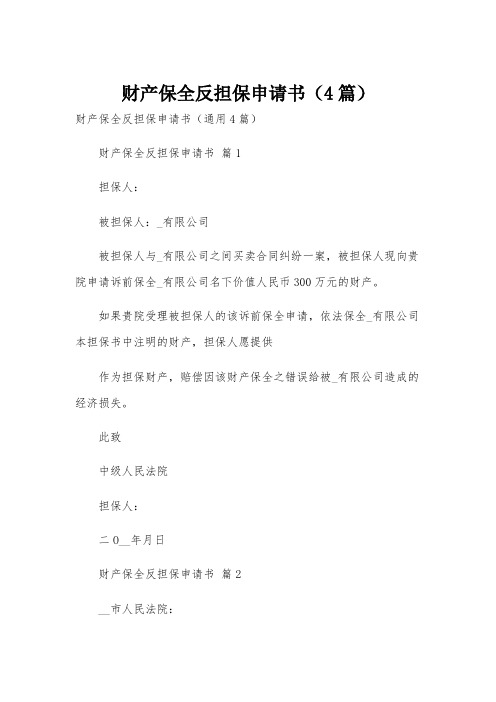 财产保全反担保申请书（4篇）

财产保全反担保申请书（通用4篇）

财产保全反担保申请书 篇1

担保人：

被担保人：_有限公司

被担保人与_有限公司之间买卖合同纠纷一案，被担保人现向贵院申请诉前保全_有限公司名下价值人民币300万元的财产。

如果贵院受理被担保人的该诉前保全申请，依法保全_有限公司本担保书中注明的财产，担保人愿提供

作为担保财产，赔偿因该财产保全之错误给被_有限公司造成的经济损失。

此致

中级人民法院

担保人：

二0__年月日

财产保全反担保申请书 篇2

__市人民法院：